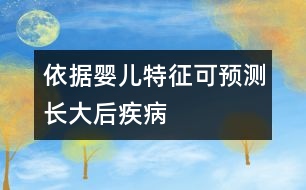 依据婴儿特征可预测长大后疾病